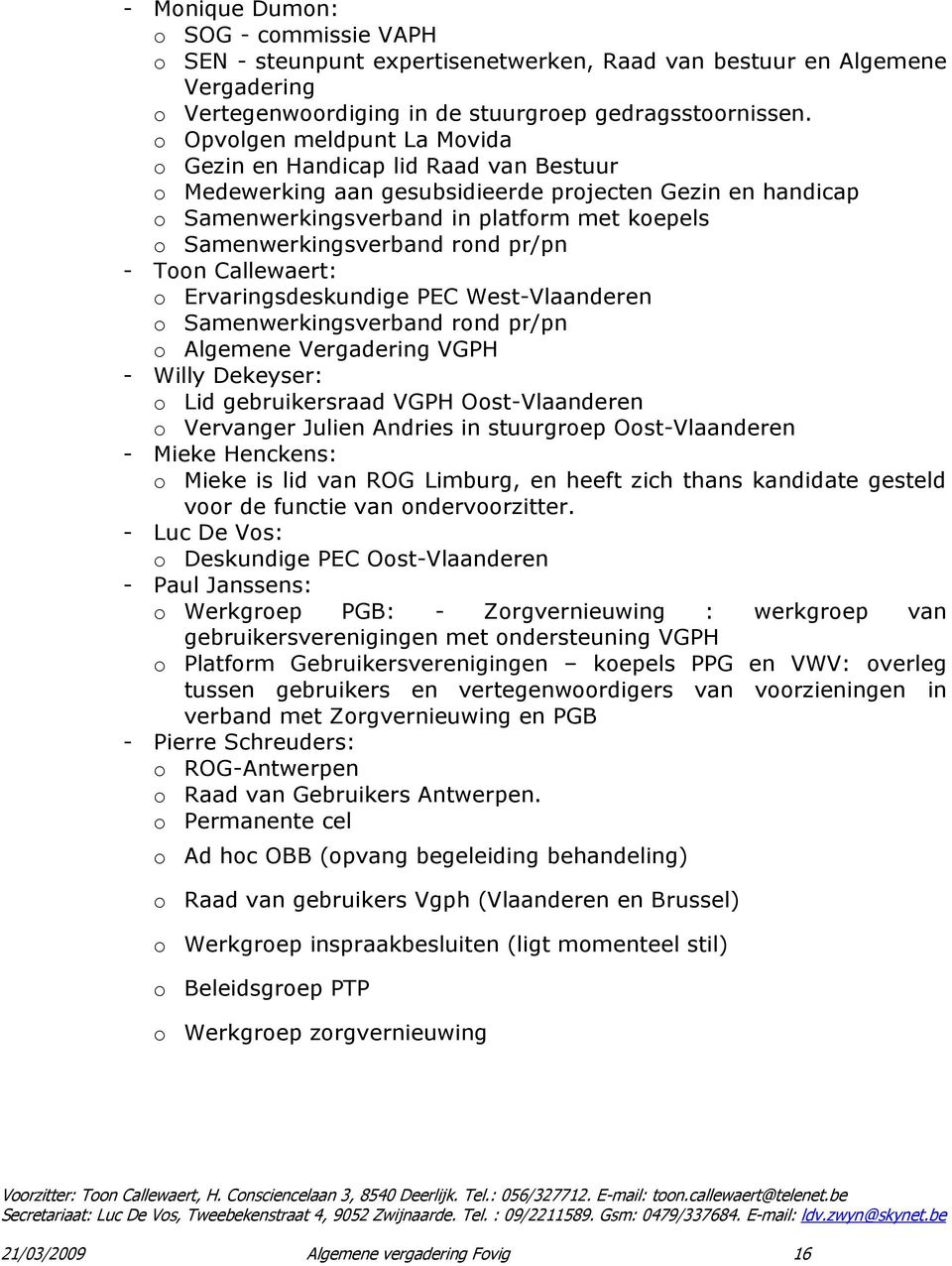 - Monique Dumon:
o SOG - commissie VAPH
o SEN - steunpunt expertisenetwerken, Raad van bestuur en Algemene Vergadering
o Vertegenwoordiging in de stuurgroep gedragsstoornissen.
o Opvolgen meldpunt La Movida
o Gezin en Handicap lid Raad van Bestuur
o Medewerking aan gesubsidieerde projecten Gezin en handicap
o Samenwerkingsverband in platform met koepels
o Samenwerkingsverband rond pr/pn
- Toon Callewaert:
o Ervaringsdeskundige PEC West-Vlaanderen
o Samenwerkingsverband rond pr/pn
o Algemene Vergadering VGPH
- Willy Dekeyser:
o Lid gebruikersraad VGPH Oost-Vlaanderen
o Vervanger Julien Andries in stuurgroep Oost-Vlaanderen
- Mieke Henckens:
o Mieke is lid van ROG Limburg, en heeft zich thans kandidate gesteld voor de functie van ondervoorzitter.
- Luc De Vos:
o Deskundige PEC Oost-Vlaanderen
- Paul Janssens:
o Werkgroep PGB: - Zorgvernieuwing : werkgroep van gebruikersverenigingen met ondersteuning VGPH
o Platform Gebruikersverenigingen – koepels PPG en VWV: overleg tussen gebruikers en vertegenwoordigers van voorzieningen in verband met Zorgvernieuwing en PGB
- Pierre Schreuders:
o ROG-Antwerpen
o Raad van Gebruikers Antwerpen.
o Permanente cel
o Ad hoc OBB (opvang begeleiding behandeling)
o Raad van gebruikers Vgph (Vlaanderen en Brussel)
o Werkgroep inspraakbesluiten (ligt momenteel stil)
o Beleidsgroep PTP
o Werkgroep zorgvernieuwing

Voorzitter: Toon Callewaert, H. Consciencelaan 3, 8540 Deerlijk. Tel.: 056/327712. E-mail: toon.callewaert@telenet.be
Secretariaat: Luc De Vos, Tweebekenstraat 4, 9052 Zwijnaarde. Tel. : 09/2211589. Gsm: 0479/337684. E-mail: ldv.zwyn@skynet.be

21/03/2009 Algemene vergadering Fovig 16